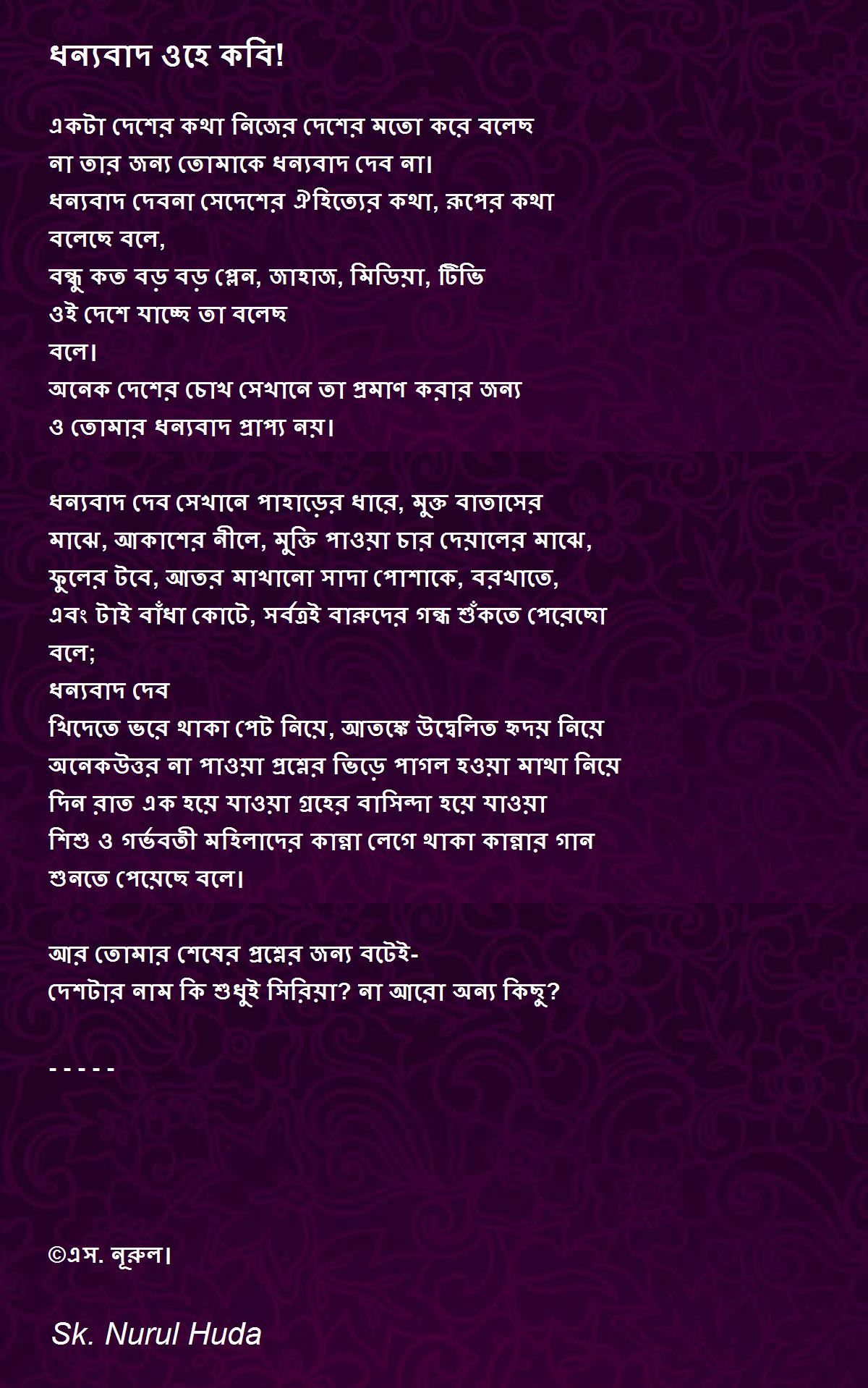 ধন্যবাদ ওহে কবি!

একটা দেশের কথা নিজের দেশের মতো করে বলেছ
না তার জন্য তোমাকে ধন্যবাদ দেব না।
ধন্যবাদ দেবনা সেদেশের ঐহিত্যের কথা, রুপের কথা
বলেছে বলে,
বন্ধু কত বড় বড় প্লেন, জাহাজ, মিডিয়া, টিভি
ওই দেশে যাচ্ছে তা বলেছ
বলে।
অনেক দেশের চোখ সেখানে তা প্রমাণ করার জন্য
ও তোমার ধন্যবাদ প্রাপ্য নয়।

ধন্যবাদ দেব সেখানে পাহাড়ের ধারে, মুক্ত বাতাসের
মাঝে, আকাশের নীলে, মুক্তি পাওয়া চার দেয়ালের মাঝে,
ফুলের টবে, আতর মাখানো সাদা পোশাকে, বরখাতে,
এবং টাই বাঁধা কোটে, সর্বত্রই বারুদের গন্ধ শুঁকতে পেরেছো
বলে;
ধন্যবাদ দেব
খিদেতে ভরে থাকা পেট নিয়ে, আতঙ্কে উদ্বেলিত হৃদয় নিয়ে
অনেকউত্তর না পাওয়া প্রশ্নের ভিড়ে পাগল হওয়া মাথা নিয়ে
দিন রাত এক হয়ে যাওয়া গ্রহের বাসিন্দা হয়ে যাওয়া
শিশু ও গর্ভবতী মহিলাদের কান্না লেগে থাকা কান্নার গান
শুনতে পেয়েছে বলে।

আর তোমার শেষের প্রশ্নের জন্য বটেই-
দেশটার নাম কি শুধুই সিরিয়া? না আরো অন্য কিছু?

- - - - -

©এস. নূরুল।

Sk. Nurul Huda